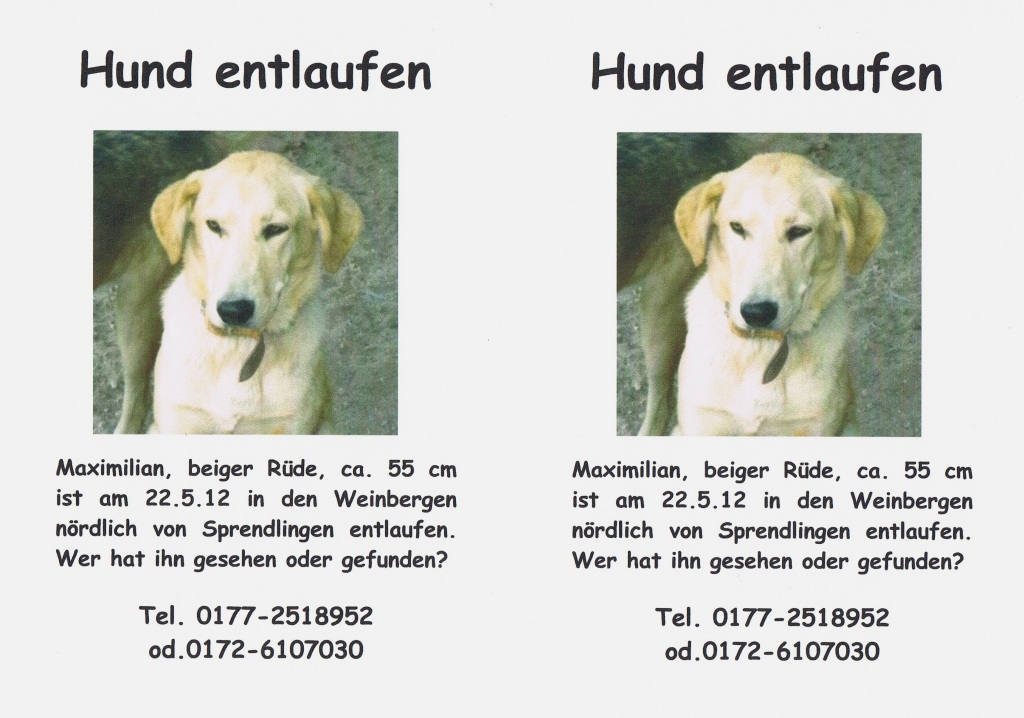 Hund entlaufen

Maximilian, beiger Rüde, ca. 55 cm ist am 22.5.12 in den Weinbergen nördlich von Sprendlingen entlaufen. Wer hat ihn gesehen oder gefunden?

Tel. 0177-2518952
od.0172-6107030

Hund entlaufen

Maximilian, beiger Rüde, ca. 55 cm ist am 22.5.12 in den Weinbergen nördlich von Sprendlingen entlaufen. Wer hat ihn gesehen oder gefunden?

Tel. 0177-2518952
od.0172-6107030